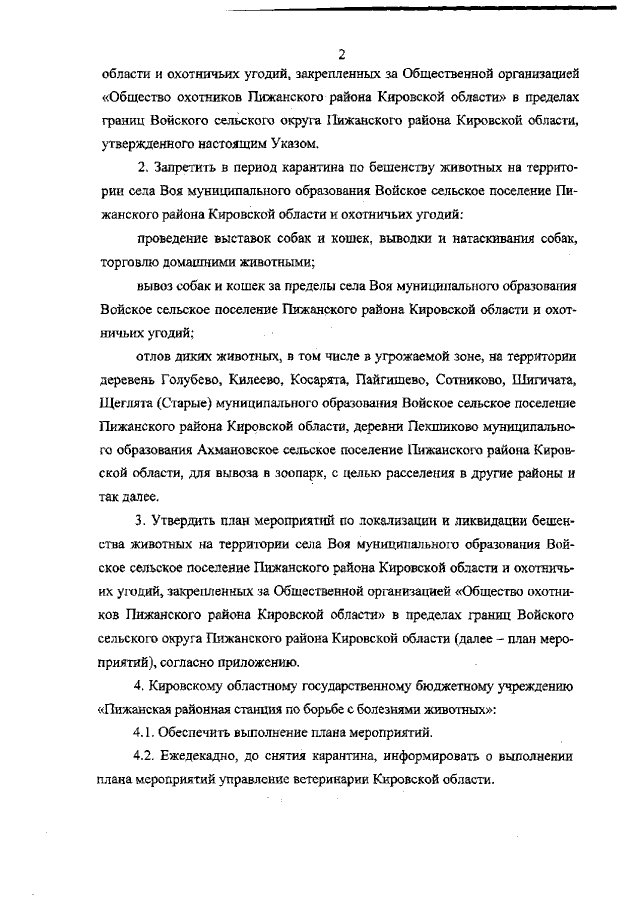 2

области и охотничьих угодий, закрепленных за Общественной организацией «Общество охотников Пижанского района Кировской области» в пределах границ Войского сельского округа Пижанского района Кировской области, утвержденного настоящим Указом.

2. Запретить в период карантина по бешенству животных на территории села Воя муниципального образования Войское сельское поселение Пижанского района Кировской области и охотничьих угодий:

проведение выставок собак и кошек, выводки и натаскивания собак, торговлю домашними животными;

вывоз собак и кошек за пределы села Воя муниципального образования Войское сельское поселение Пижанского района Кировской области и охотничьих угодий;

отлов диких животных, в том числе в угрожаемой зоне, на территории деревень Голубево, Килеево, Косарята, Пайгишево, Сотниково, Шигичата, Щеглята (Старые) муниципального образования Войское сельское поселение Пижанского района Кировской области, деревни Пекшиково муниципального образования Ахмановское сельское поселение Пижанского района Кировской области, для вывоза в зоопарк, с целью расселения в другие районы и так далее.

3. Утвердить план мероприятий по локализации и ликвидации бешенства животных на территории села Воя муниципального образования Войское сельское поселение Пижанского района Кировской области и охотничьих угодий, закрепленных за Общественной организацией «Общество охотников Пижанского района Кировской области» в пределах границ Войского сельского округа Пижанского района Кировской области (далее – план мероприятий), согласно приложению.

4. Кировскому областному государственному бюджетному учреждению «Пижанская районная станция по борьбе с болезнями животных»:

4.1. Обеспечить выполнение плана мероприятий.

4.2. Ежедекадно, до снятия карантина, информировать о выполнении плана мероприятий управление ветеринарии Кировской области.